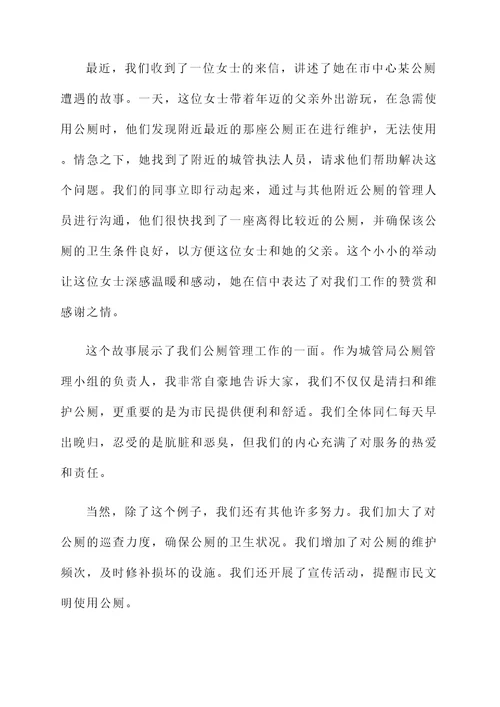 最近，我们收到了一位女士的来信，讲述了她在市中心某公厕遭遇的故事。一天，这位女士带着年迈的父亲外出游玩，在急需使用公厕时，他们发现附近最近的那座公厕正在进行维护，无法使用。情急之下，她找到了附近的城管执法人员，请求他们帮助解决这个问题。我们的同事立即行动起来，通过与其他附近公厕的管理人员进行沟通，他们很快找到了一座离得比较近的公厕，并确保该公厕的卫生条件良好，以方便这位女士和她的父亲。这个小小的举动让这位女士深感温暖和感动，她在信中表达了对我们工作的赞赏和感谢之情。

这个故事展示了我们公厕管理工作的一面。作为城管局公厕管理小组的负责人，我非常自豪地告诉大家，我们不仅仅是清扫和维护公厕，更重要的是为市民提供便利和舒适。我们全体同仁每天早出晚归，忍受的是肮脏和恶臭，但我们的内心充满了对服务的热爱和责任。

当然，除了这个例子，我们还有其他许多努力。我们加大了对公厕的巡查力度，确保公厕的卫生状况。我们增加了对公厕的维护频次，及时修补损坏的设施。我们还开展了宣传活动，提醒市民文明使用公厕。